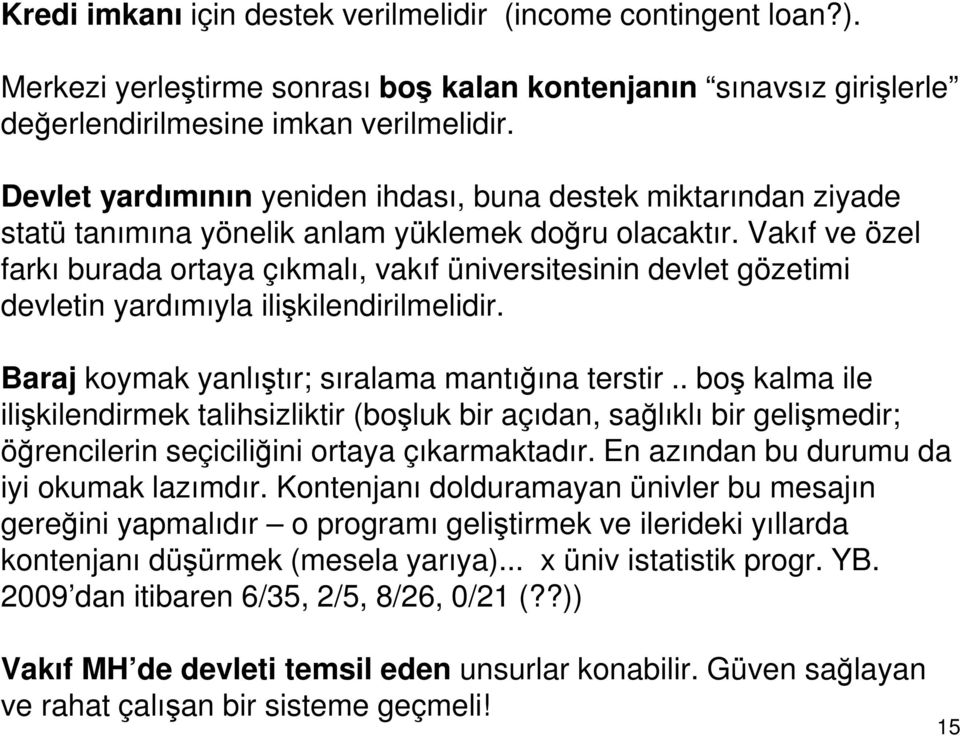 Kredi imkanı için destek verilmelidir (income contingent loan?).

Merkezi yerleştirme sonrası boş kalan kontenjanın “sınavsız girişlerle” değerlendirilmesine imkan verilmelidir.

Devlet yardımının yeniden ihdası, buna destek miktarından ziyade statü tanımına yönelik anlam yüklemek doğru olacaktır. Vakıf ve özel farkı burada ortaya çıkmalı, vakıf üniversitesinin devlet gözetimi devletin yardımıyla ilişkilendirilmelidir.

Baraj koymak yanlıştır; sıralama mantığına terstir .. boş kalma ile ilişkilendirmek talihsizliktir (boşluk bir açıdan, sağlıklı bir gelişmedir; öğrencilerin seçiciliğini ortaya çıkarmaktadır. En azından bu durumu da iyi okumak lazımdır. Kontenjanı dolduramayan ünivler bu mesajın gereğini yapmalıdır – o programı geliştirmek ve ilerideki yıllarda kontenjanı düşürmek (mesela yarıya)... x üniv istatistik progr. YB. 2009’dan itibaren 6/35, 2/5, 8/26, 0/21 (??))

Vakıf MH’de devleti temsil eden unsurlar konabilir. Güven sağlayan ve rahat çalışan bir sisteme geçmeli!

15